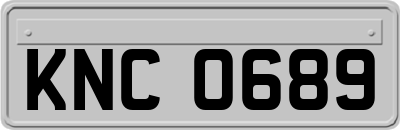 KNC 0689